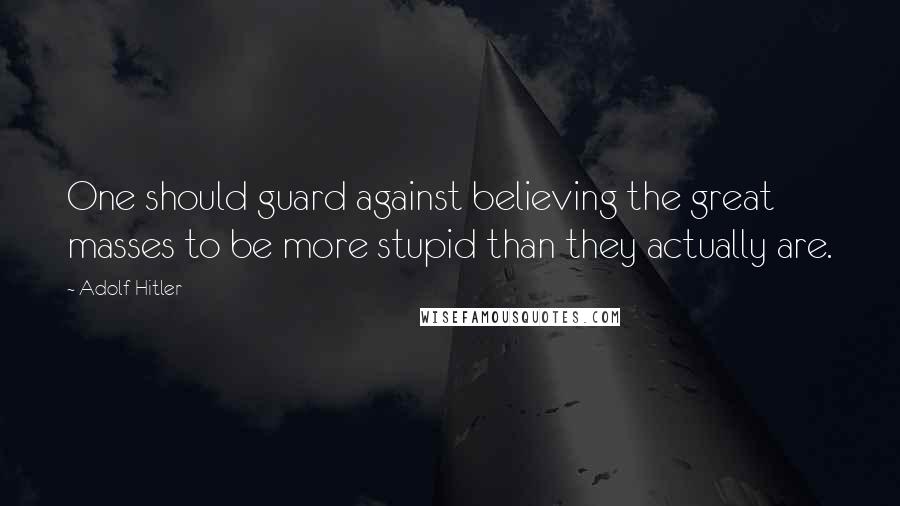 One should guard against believing the great masses to be more stupid than they actually are.

~ Adolf Hitler

WISEFAMOUSQUOTES.COM